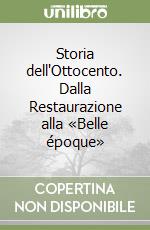 unilibro

Storia dell'Ottocento. Dalla Restaurazione alla «Belle époque»

COPERTINA
NON DISPONIBILE